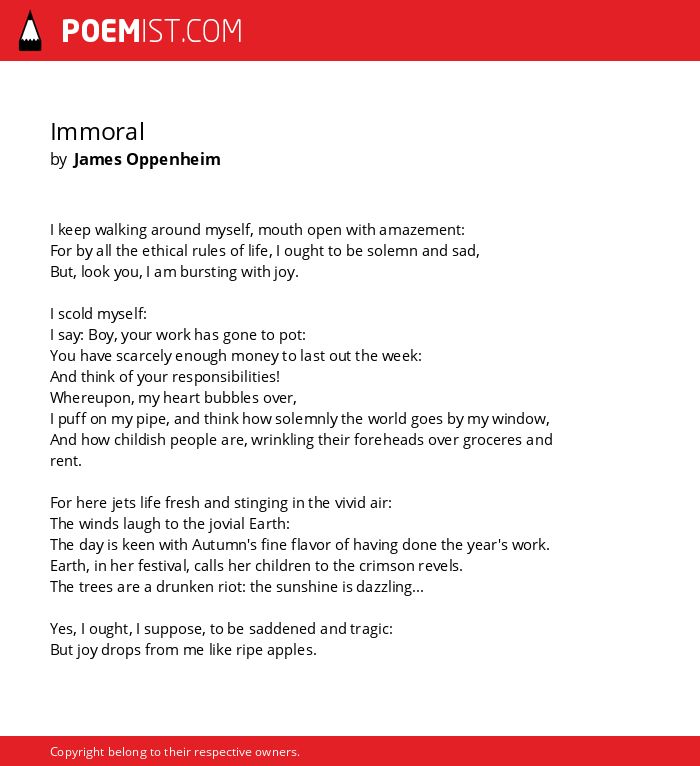 POEMIST.COM

Immoral
by James Oppenheim

I keep walking around myself, mouth open with amazement:
For by all the ethical rules of life, I ought to be solemn and sad,
But, look you, I am bursting with joy.

I scold myself:
I say: Boy, your work has gone to pot:
You have scarcely enough money to last out the week:
And think of your responsibilities!
Whereupon, my heart bubbles over,
I puff on my pipe, and think how solemnly the world goes by my window,
And how childish people are, wrinkling their foreheads over groceres and rent.

For here jets life fresh and stinging in the vivid air:
The winds laugh to the jovial Earth:
The day is keen with Autumn's fine flavor of having done the year's work.
Earth, in her festival, calls her children to the crimson revels.
The trees are a drunken riot: the sunshine is dazzling...

Yes, I ought, I suppose, to be saddened and tragic:
But joy drops from me like ripe apples.

Copyright belong to their respective owners.